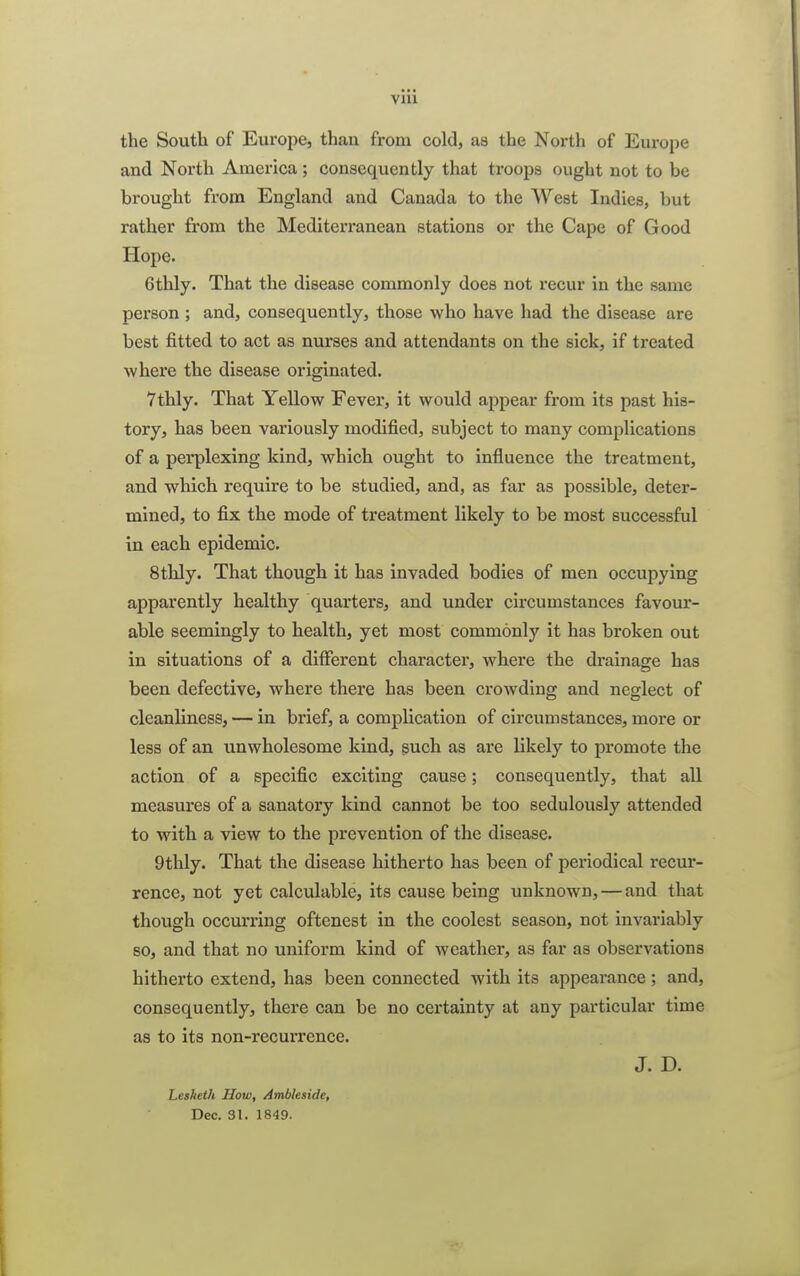 viii

the South of Europe, than from cold, as the North of Europe and North America; consequently that troops ought not to be brought from England and Canada to the West Indies, but rather from the Mediterranean stations or the Cape of Good Hope.

6thly. That the disease commonly does not recur in the same person; and, consequently, those who have had the disease are best fitted to act as nurses and attendants on the sick, if treated where the disease originated.

7thly. That Yellow Fever, it would appear from its past history, has been variously modified, subject to many complications of a perplexing kind, which ought to influence the treatment, and which require to be studied, and, as far as possible, determined, to fix the mode of treatment likely to be most successful in each epidemic.

8thly. That though it has invaded bodies of men occupying apparently healthy quarters, and under circumstances favourable seemingly to health, yet most commonly it has broken out in situations of a different character, where the drainage has been defective, where there has been crowding and neglect of cleanliness, — in brief, a complication of circumstances, more or less of an unwholesome kind, such as are likely to promote the action of a specific exciting cause; consequently, that all measures of a sanatory kind cannot be too sedulously attended to with a view to the prevention of the disease.

9thly. That the disease hitherto has been of periodical recurrence, not yet calculable, its cause being unknown, — and that though occurring oftenest in the coolest season, not invariably so, and that no uniform kind of weather, as far as observations hitherto extend, has been connected with its appearance; and, consequently, there can be no certainty at any particular time as to its non-recurrence.

J. D.

Lesketh How, Ambleside,
Dec. 31. 1849.